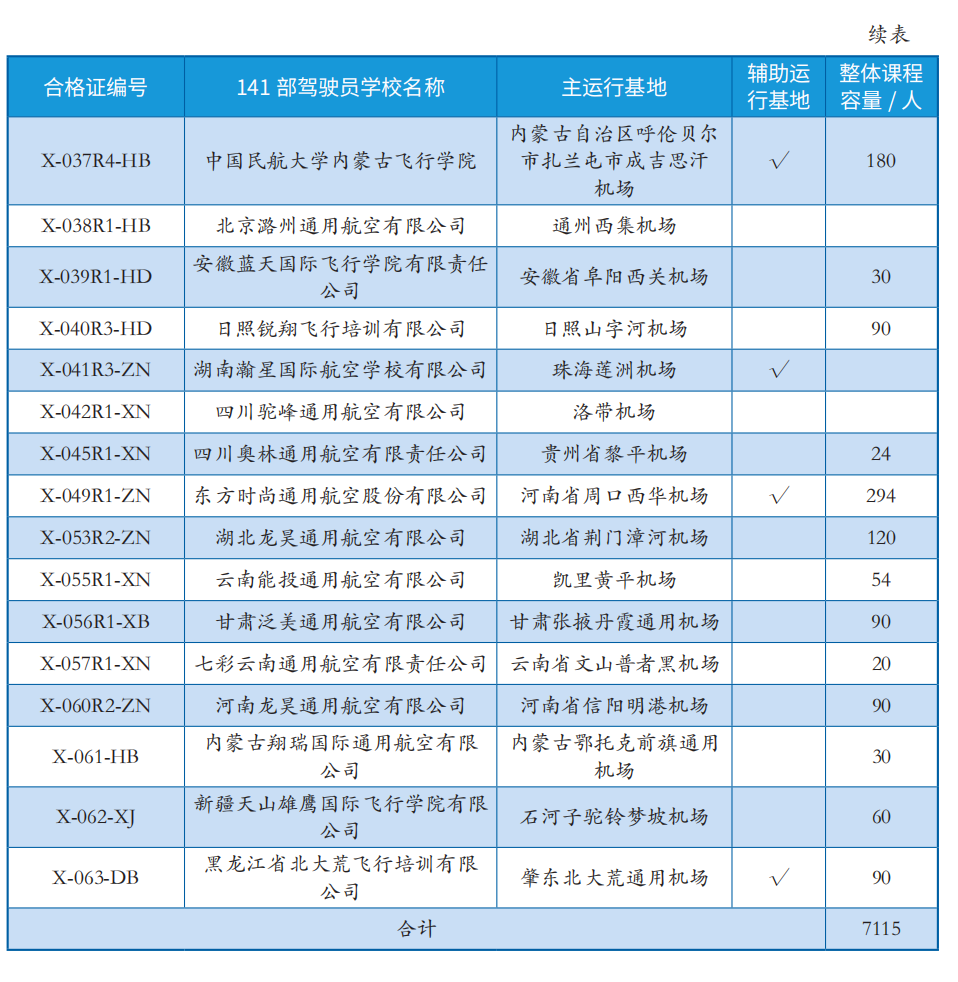 续表

| 合格证编号 | 141 部驾驶员学校名称 | 主运行基地 | 辅助运行基地 | 整体课程容量 / 人 |
|---|---|---|---|---|
| X-037R4-HB | 中国民航大学内蒙古飞行学院 | 内蒙古自治区呼伦贝尔市扎兰屯市成吉思汗机场 | √ | 180 |
| X-038R1-HB | 北京潞州通用航空有限公司 | 通州西集机场 | | |
| X-039R1-HD | 安徽蓝天国际飞行学院有限责任公司 | 安徽省阜阳西关机场 | | 30 |
| X-040R3-HD | 日照锐翔飞行培训有限公司 | 日照山字河机场 | | 90 |
| X-041R3-ZN | 湖南瀚星国际航空学校有限公司 | 珠海莲洲机场 | √ | |
| X-042R1-XN | 四川驼峰通用航空有限公司 | 洛带机场 | | |
| X-045R1-XN | 四川奥林通用航空有限责任公司 | 贵州省黎平机场 | | 24 |
| X-049R1-ZN | 东方时尚通用航空股份有限公司 | 河南省周口西华机场 | √ | 294 |
| X-053R2-ZN | 湖北龙昊通用航空有限公司 | 湖北省荆门漳河机场 | | 120 |
| X-055R1-XN | 云南能投通用航空有限公司 | 凯里黄平机场 | | 54 |
| X-056R1-XB | 甘肃泛美通用航空有限公司 | 甘肃张掖丹霞通用机场 | | 90 |
| X-057R1-XN | 七彩云南通用航空有限责任公司 | 云南省文山普者黑机场 | | 20 |
| X-060R2-ZN | 河南龙昊通用航空有限公司 | 河南省信阳明港机场 | | 90 |
| X-061-HB | 内蒙古翔瑞国际通用航空有限公司 | 内蒙古鄂托克前旗通用机场 | | 30 |
| X-062-XJ | 新疆天山雄鹰国际飞行学院有限公司 | 石河子驼铃梦坡机场 | | 60 |
| X-063-DB | 黑龙江省北大荒飞行培训有限公司 | 肇东北大荒通用机场 | √ | 90 |
| 合计 | | | | 7115 |